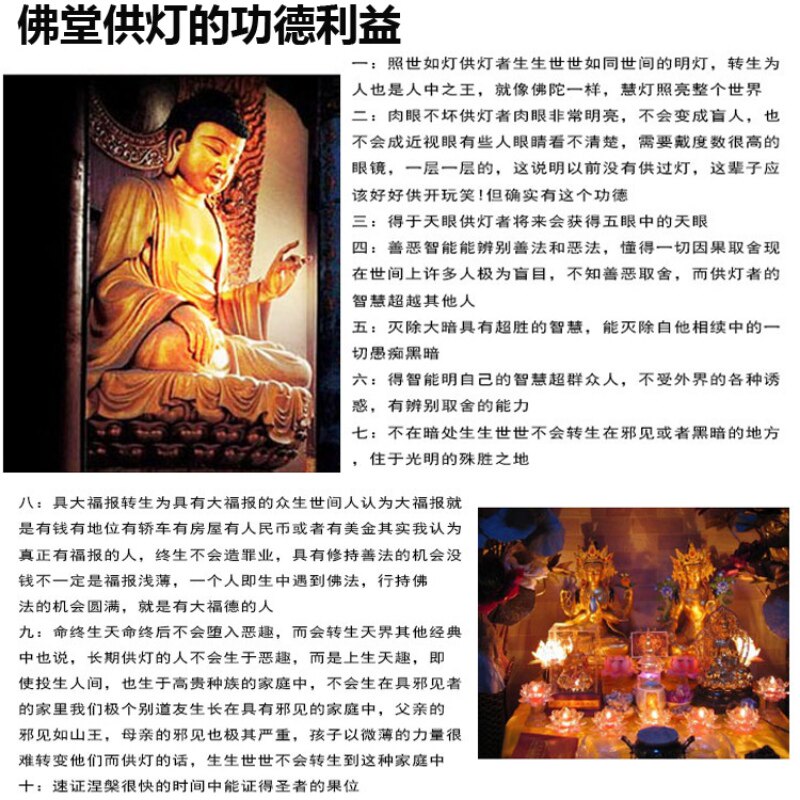 佛堂供灯的功德利益

一：照世如灯供灯者生生世世如同世间的明灯，转生为人也是人中之王，就像佛陀一样，慧灯照亮整个世界

二：肉眼不坏供灯者肉眼非常明亮，不会变成盲人，也不会成近视眼有些人眼睛看不清楚，需要戴度数很高的眼镜，一层一层的，这说明以前没有供过灯，这辈子应该好好供开玩笑!但确实有这个功德

三：得于天眼供灯者将来会获得五眼中的天眼

四：善恶智能能辨别善法和恶法，懂得一切因果取舍现在世间上许多人极为盲目，不知善恶取舍，而供灯者的智慧超越其他人

五：灭除大暗具有超胜的智慧，能灭除自他相续中的一切愚痴黑暗

六：得智能明自己的智慧超群众人，不受外界的各种诱惑，有辨别取舍的能力

七：不在暗处生生世世不会转生在邪见或者黑暗的地方，住于光明的殊胜之地

八：具大福报转生为具有大福报的众生世间人认为大福报就是有钱有地位有轿车有房屋有人民币或者有美金其实我认为真正有福报的人，终生不会造罪业，具有修持善法的机会没钱不一定是福报浅薄，一个人即生中遇到佛法，行持佛法的机会圆满，就是有大福德的人

九：命终生天命终后不会堕入恶趣，而会转生天界其他经典中也说，长期供灯的人不会生于恶趣，而是上生天趣，即使投生人间，也生于高贵种族的家庭中，不会生在具邪见者的家里我们极个别道友生长在具有邪见的家庭中，父亲的邪见如山王，母亲的邪见也极其严重，孩子以微薄的力量很难转变他们而供灯的话，生生世世不会转生到这种家庭中

十：速证涅槃很快的时间中能证得圣者的果位